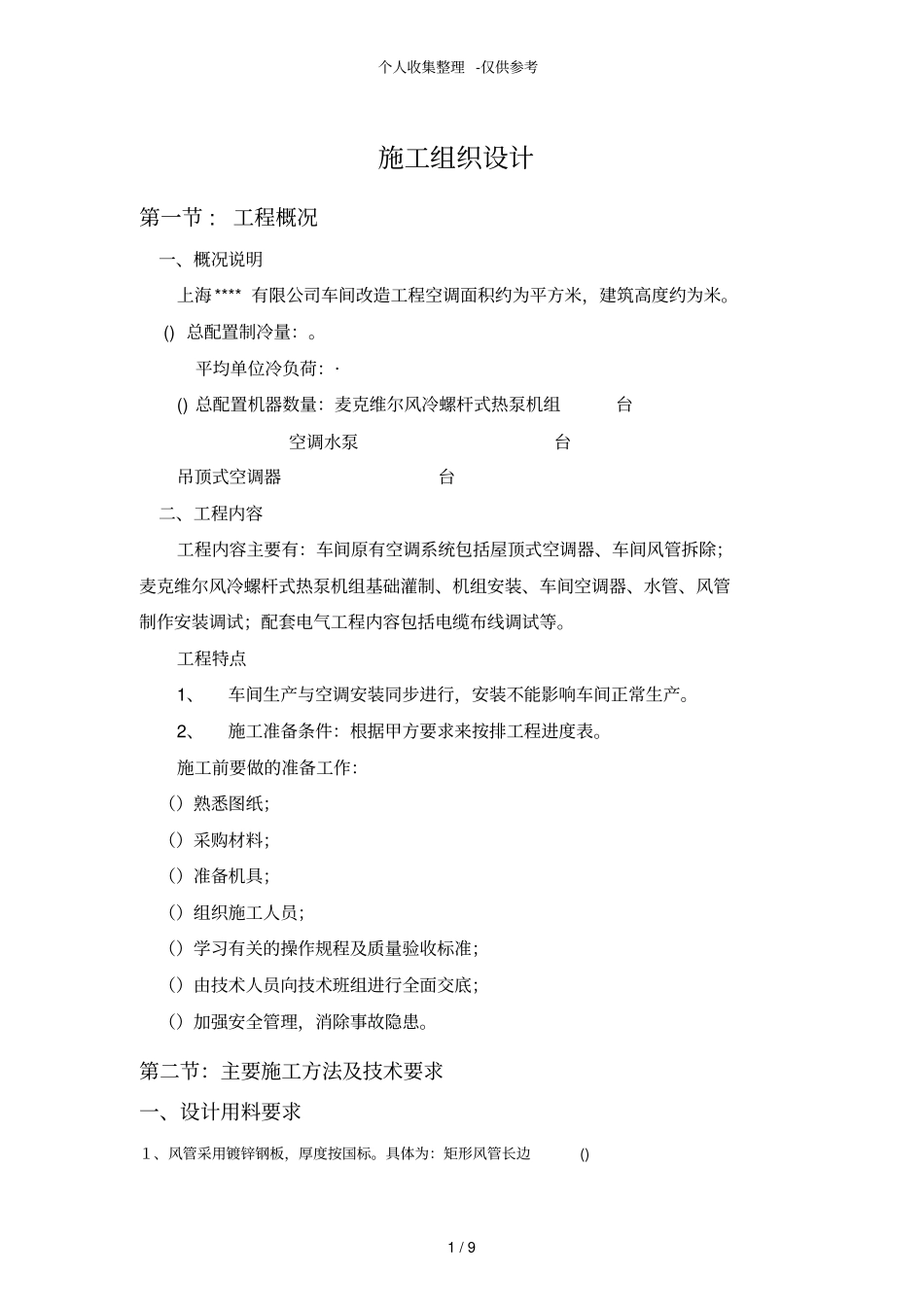 个人收集整理 -仅供参考

施工组织设计

第一节： 工程概况

一、概况说明

上海**** 有限公司车间改造工程空调面积约为平方米，建筑高度约为米。

() 总配置制冷量：。

平均单位冷负荷：·

() 总配置机器数量：麦克维尔风冷螺杆式热泵机组 台

空调水泵 台

吊顶式空调器 台

二、工程内容

工程内容主要有：车间原有空调系统包括屋顶式空调器、车间风管拆除；麦克维尔风冷螺杆式热泵机组基础灌制、机组安装、车间空调器、水管、风管制作安装调试；配套电气工程内容包括电缆布线调试等。

工程特点

1、 车间生产与空调安装同步进行，安装不能影响车间正常生产。

2、 施工准备条件：根据甲方要求来按排工程进度表。

施工前要做的准备工作：

（）熟悉图纸；

（）采购材料；

（）准备机具；

（）组织施工人员；

（）学习有关的操作规程及质量验收标准；

（）由技术人员向技术班组进行全面交底；

（）加强安全管理，消除事故隐患。

第二节：主要施工方法及技术要求

一、设计用料要求

1、风管采用镀锌钢板，厚度按国标。具体为：矩形风管长边 ()

1 / 9